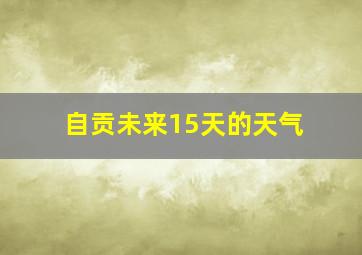 自贡未来15天的天气